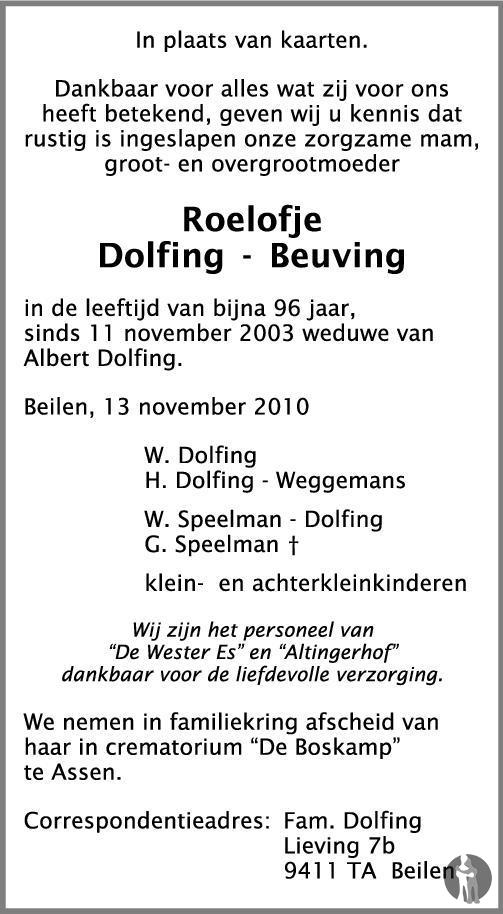 In plaats van kaarten.

Dankbaar voor alles wat zij voor ons heeft betekend, geven wij u kennis dat rustig is ingeslapen onze zorgzame mam, groot- en overgrootmoeder

Roelofje
Dolfing - Beuving

in de leeftijd van bijna 96 jaar, sinds 11 november 2003 weduwe van Albert Dolfing.

Beilen, 13 november 2010

W. Dolfing
H. Dolfing - Weggemans

W. Speelman - Dolfing
G. Speelman †

klein- en achterkleinkinderen

Wij zijn het personeel van "De Wester Es" en "Altingerhof" dankbaar voor de liefdevolle verzorging.

We nemen in familiekring afscheid van haar in crematorium "De Boskamp" te Assen.

Correspondentieadres: Fam. Dolfing
Lieving 7b
9411 TA Beilen